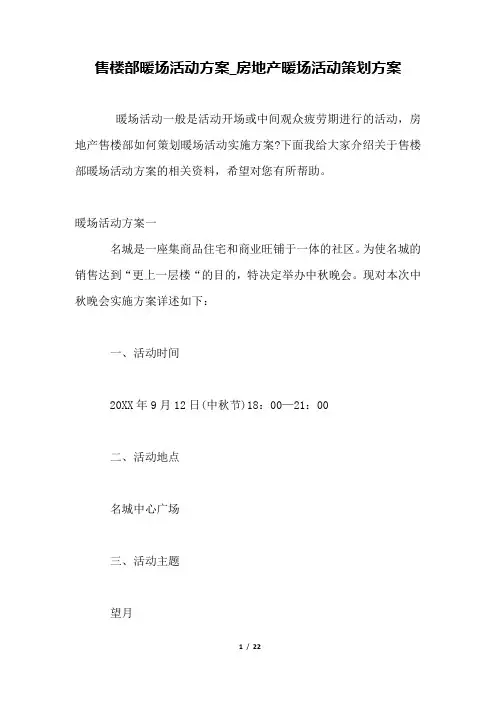 售楼部暖场活动方案_房地产暖场活动策划方案

暖场活动一般是活动开场或中间观众疲劳期进行的活动，房地产售楼部如何策划暖场活动实施方案?下面我给大家介绍关于售楼部暖场活动方案的相关资料，希望对您有所帮助。

暖场活动方案一

名城是一座集商品住宅和商业旺铺于一体的社区。为使名城的销售达到“更上一层楼“的目的，特决定举办中秋晚会。现对本次中秋晚会实施方案详述如下：

一、活动时间

20XX年9月12日(中秋节)18：00—21：00

二、活动地点

名城中心广场

三、活动主题

望月

1 / 22